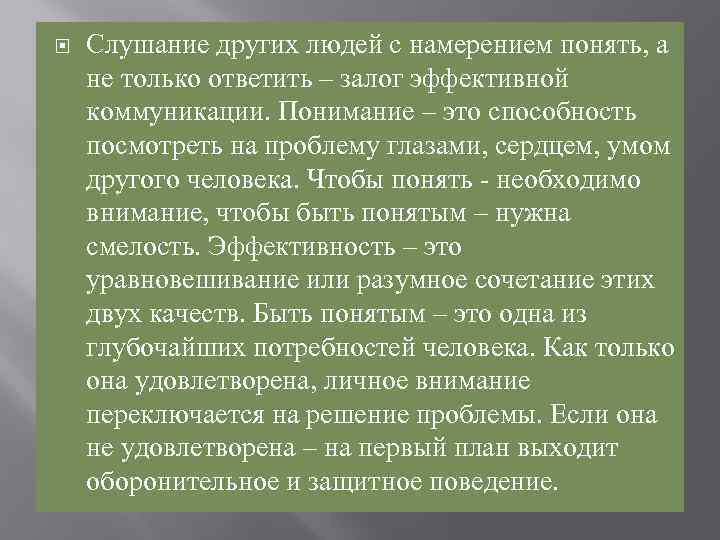 Слушание других людей с намерением понять, а не только ответить – залог эффективной коммуникации. Понимание – это способность посмотреть на проблему глазами, сердцем, умом другого человека. Чтобы понять - необходимо внимание, чтобы быть понятым – нужна смелость. Эффективность – это уравновешивание или разумное сочетание этих двух качеств. Быть понятым – это одна из глубочайших потребностей человека. Как только она удовлетворена, личное внимание переключается на решение проблемы. Если она не удовлетворена – на первый план выходит оборонительное и защитное поведение.